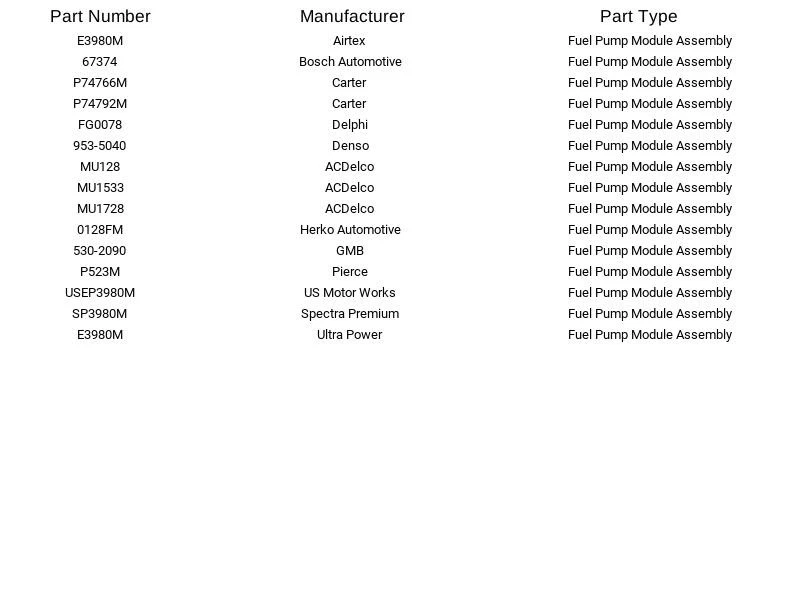 | Part Number | Manufacturer | Part Type |
|---|---|---|
| E3980M | Airtex | Fuel Pump Module Assembly |
| 67374 | Bosch Automotive | Fuel Pump Module Assembly |
| P74766M | Carter | Fuel Pump Module Assembly |
| P74792M | Carter | Fuel Pump Module Assembly |
| FG0078 | Delphi | Fuel Pump Module Assembly |
| 953-5040 | Denso | Fuel Pump Module Assembly |
| MU128 | ACDelco | Fuel Pump Module Assembly |
| MU1533 | ACDelco | Fuel Pump Module Assembly |
| MU1728 | ACDelco | Fuel Pump Module Assembly |
| 0128FM | Herko Automotive | Fuel Pump Module Assembly |
| 530-2090 | GMB | Fuel Pump Module Assembly |
| P523M | Pierce | Fuel Pump Module Assembly |
| USEP3980M | US Motor Works | Fuel Pump Module Assembly |
| SP3980M | Spectra Premium | Fuel Pump Module Assembly |
| E3980M | Ultra Power | Fuel Pump Module Assembly |